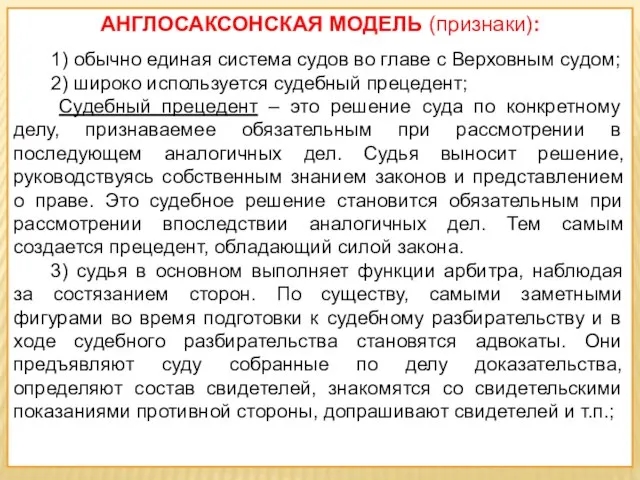 АНГЛОСАКСОНСКАЯ МОДЕЛЬ (признаки):

1) обычно единая система судов во главе с Верховным судом;

2) широко используется судебный прецедент;

Судебный прецедент – это решение суда по конкретному делу, признаваемее обязательным при рассмотрении в последующем аналогичных дел. Судья выносит решение, руководствуясь собственным знанием законов и представлением о праве. Это судебное решение становится обязательным при рассмотрении впоследствии аналогичных дел. Тем самым создается прецедент, обладающий силой закона.

3) судья в основном выполняет функции арбитра, наблюдая за состязанием сторон. По существу, самыми заметными фигурами во время подготовки к судебному разбирательству и в ходе судебного разбирательства становятся адвокаты. Они предъявляют суду собранные по делу доказательства, определяют состав свидетелей, знакомятся со свидетельскими показаниями противной стороны, допрашивают свидетелей и т.п.;